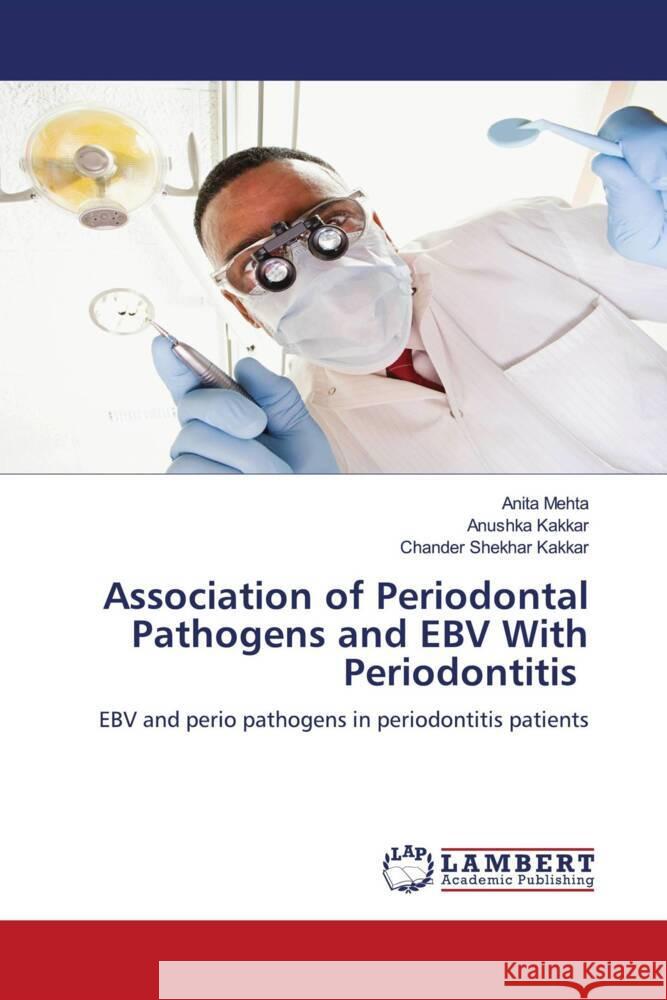 Anita Mehta
Anushka Kakkar
Chander Shekhar Kakkar

Association of Periodontal Pathogens and EBV With Periodontitis

EBV and perio pathogens in periodontitis patients

LAP LAMBERT Academic Publishing